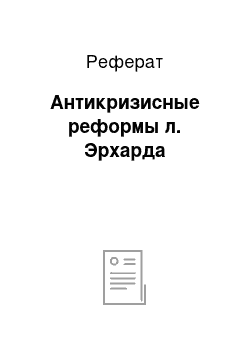 Реферат

Антикризисные реформы л. Эрхарда